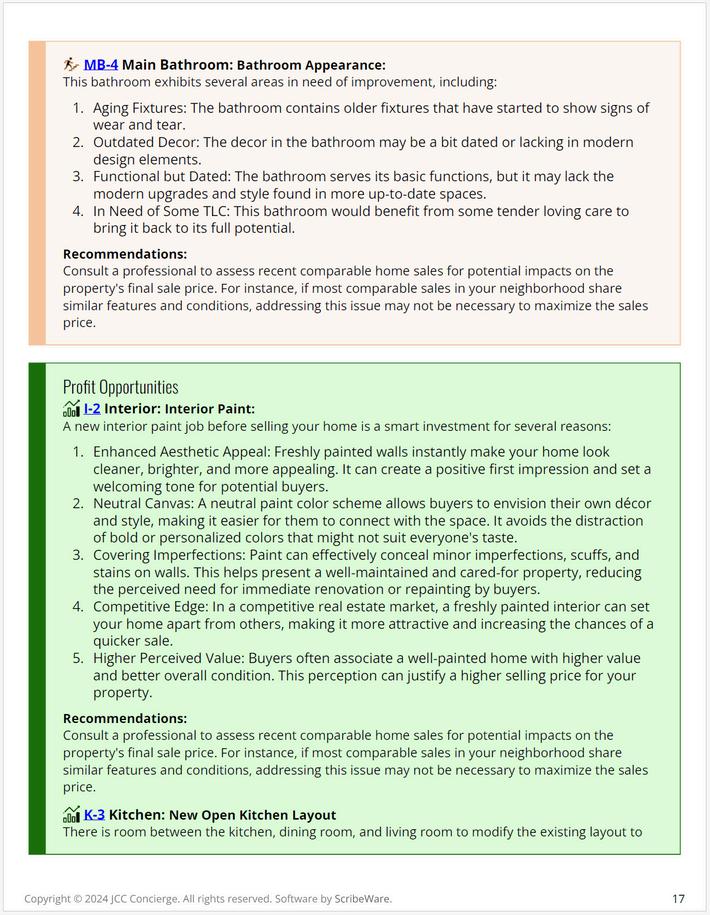 MB-4 Main Bathroom: Bathroom Appearance:
This bathroom exhibits several areas in need of improvement, including:

1. Aging Fixtures: The bathroom contains older fixtures that have started to show signs of wear and tear.
2. Outdated Decor: The decor in the bathroom may be a bit dated or lacking in modern design elements.
3. Functional but Dated: The bathroom serves its basic functions, but it may lack the modern upgrades and style found in more up-to-date spaces.
4. In Need of Some TLC: This bathroom would benefit from some tender loving care to bring it back to its full potential.

Recommendations:
Consult a professional to assess recent comparable home sales for potential impacts on the property's final sale price. For instance, if most comparable sales in your neighborhood share similar features and conditions, addressing this issue may not be necessary to maximize the sales price.

Profit Opportunities
I-2 Interior: Interior Paint:
A new interior paint job before selling your home is a smart investment for several reasons:

1. Enhanced Aesthetic Appeal: Freshly painted walls instantly make your home look cleaner, brighter, and more appealing. It can create a positive first impression and set a welcoming tone for potential buyers.
2. Neutral Canvas: A neutral paint color scheme allows buyers to envision their own décor and style, making it easier for them to connect with the space. It avoids the distraction of bold or personalized colors that might not suit everyone's taste.
3. Covering Imperfections: Paint can effectively conceal minor imperfections, scuffs, and stains on walls. This helps present a well-maintained and cared-for property, reducing the perceived need for immediate renovation or repainting by buyers.
4. Competitive Edge: In a competitive real estate market, a freshly painted interior can set your home apart from others, making it more attractive and increasing the chances of a quicker sale.
5. Higher Perceived Value: Buyers often associate a well-painted home with higher value and better overall condition. This perception can justify a higher selling price for your property.

Recommendations:
Consult a professional to assess recent comparable home sales for potential impacts on the property's final sale price. For instance, if most comparable sales in your neighborhood share similar features and conditions, addressing this issue may not be necessary to maximize the sales price.

K-3 Kitchen: New Open Kitchen Layout
There is room between the kitchen, dining room, and living room to modify the existing layout to

Copyright © 2024 JCC Concierge. All rights reserved. Software by ScribeWare.
17